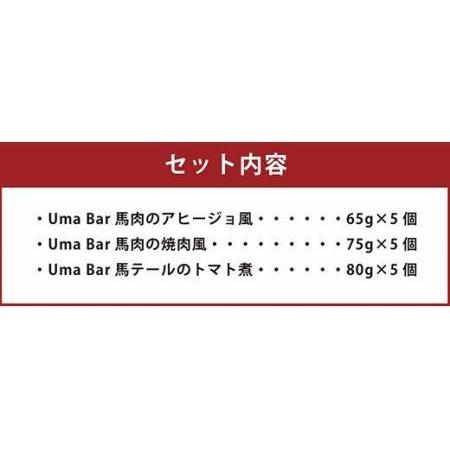 セット内容

・Uma Bar 馬肉のアヒージョ風・・・・・・・65g×5 個
・Uma Bar 馬肉の焼肉風・・・・・・・・・・75g×5 個
・Uma Bar 馬テールのトマト煮・・・・・・・80g×5 個